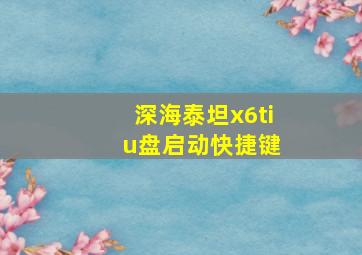 深海泰坦x6ti u盘启动快捷键